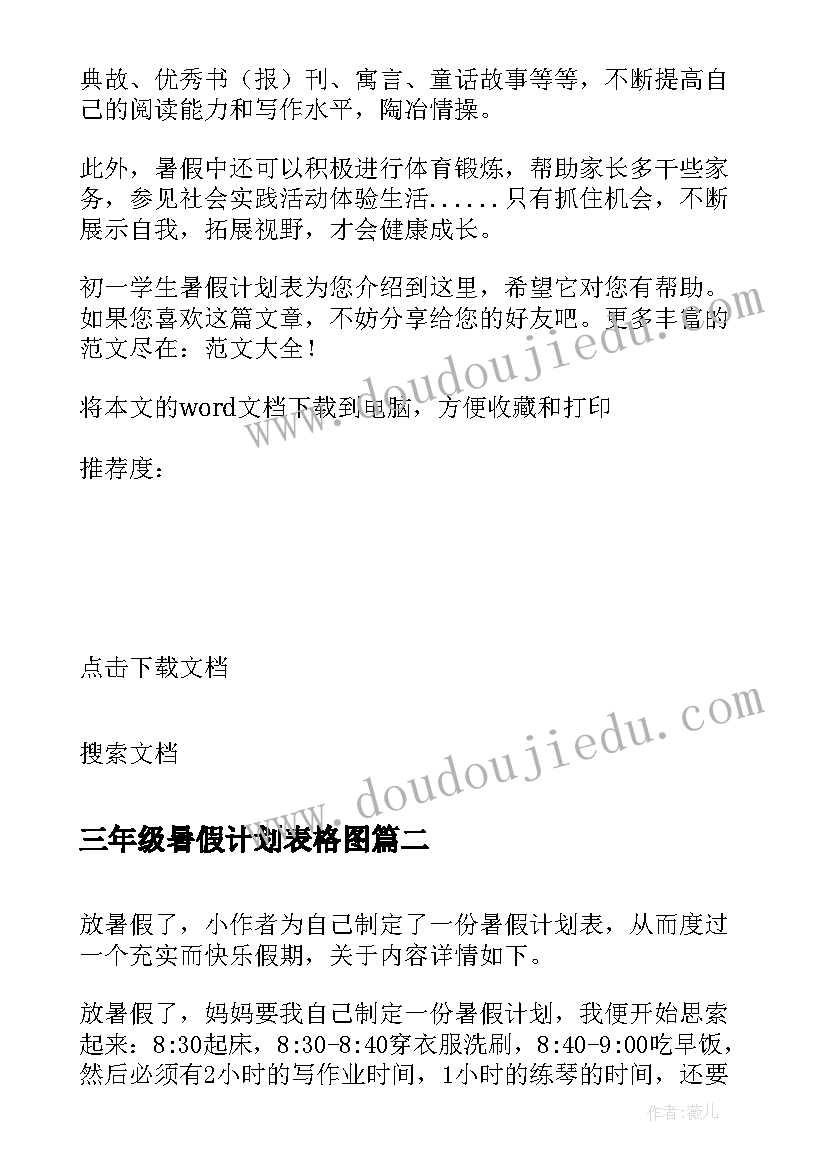 典故、优秀书（报）刊、寓言、童话故事等等，不断提高自己的阅读能力和写作水平，陶冶情操。

此外，暑假中还可以积极进行体育锻炼，帮助家长多干些家务，参见社会实践活动体验生活......只有抓住机会，不断展示自我，拓展视野，才会健康成长。

初一学生暑假计划表为您介绍到这里，希望它对您有帮助。如果您喜欢这篇文章，不妨分享给您的好友吧。更多丰富的范文尽在：范文大全！

将本文的word文档下载到电脑，方便收藏和打印

推荐度：

点击下载文档

搜索文档

www.doudoujiedu.com

www.doudoujiedu.com

三年级暑假计划表格图篇二

放暑假了，小作者为自己制定了一份暑假计划表，从而度过一个充实而快乐假期，关于内容详情如下。

放暑假了，妈妈要我自己制定一份暑假计划，我便开始思索起来：8:30起床，8:30-8:40穿衣服洗刷，8:40-9:00吃早饭，然后必须有2小时的写作业时间，1小时的练琴的时间，还要

作者：薇儿